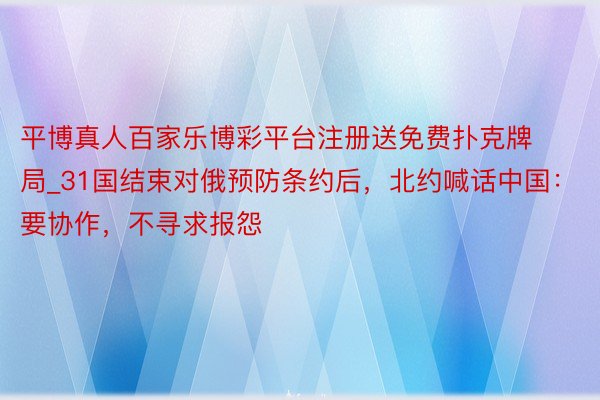 平博真人百家乐博彩平台注册送免费扑克牌局_31国结束对俄预防条约后，北约喊话中国：要协作，不寻求报怨